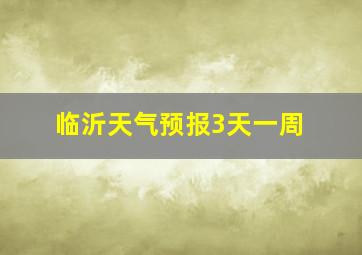 临沂天气预报3天一周